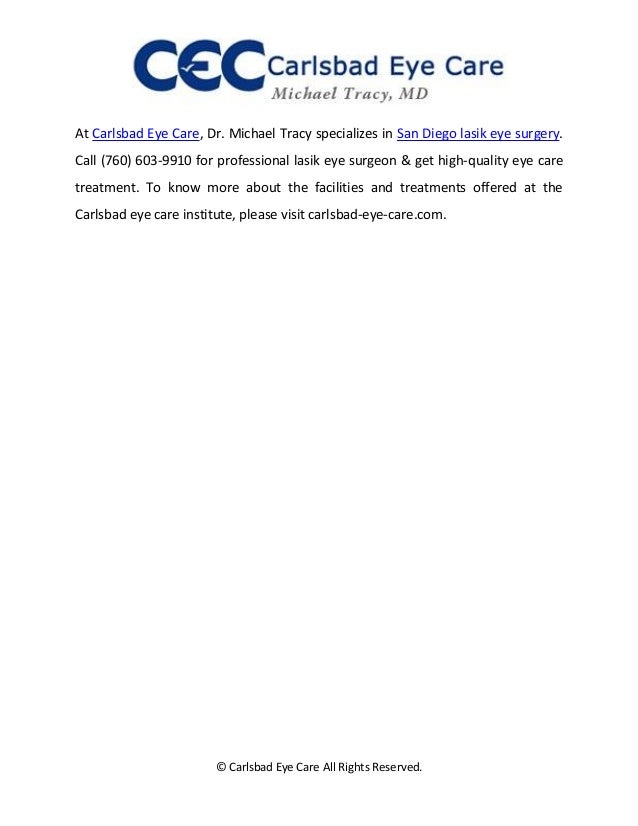 CEC Carlsbad Eye Care
Michael Tracy, MD

At Carlsbad Eye Care, Dr. Michael Tracy specializes in San Diego lasik eye surgery. Call (760) 603-9910 for professional lasik eye surgeon & get high-quality eye care treatment. To know more about the facilities and treatments offered at the Carlsbad eye care institute, please visit carlsbad-eye-care.com.

© Carlsbad Eye Care All Rights Reserved.